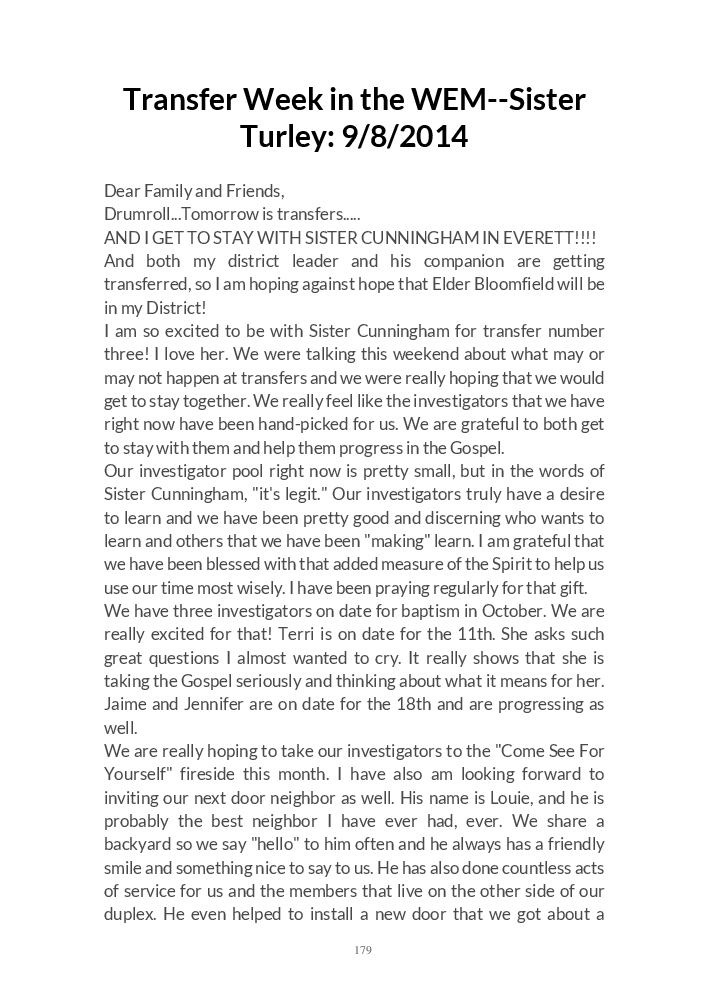 Transfer Week in the WEM--Sister Turley: 9/8/2014

Dear Family and Friends,
Drumroll...Tomorrow is transfers.....
AND I GET TO STAY WITH SISTER CUNNINGHAM IN EVERETT!!!!
And both my district leader and his companion are getting transferred, so I am hoping against hope that Elder Bloomfield will be in my District!
I am so excited to be with Sister Cunningham for transfer number three! I love her. We were talking this weekend about what may or may not happen at transfers and we were really hoping that we would get to stay together. We really feel like the investigators that we have right now have been hand-picked for us. We are grateful to both get to stay with them and help them progress in the Gospel.
Our investigator pool right now is pretty small, but in the words of Sister Cunningham, "it's legit." Our investigators truly have a desire to learn and we have been pretty good and discerning who wants to learn and others that we have been "making" learn. I am grateful that we have been blessed with that added measure of the Spirit to help us use our time most wisely. I have been praying regularly for that gift.
We have three investigators on date for baptism in October. We are really excited for that! Terri is on date for the 11th. She asks such great questions I almost wanted to cry. It really shows that she is taking the Gospel seriously and thinking about what it means for her. Jaime and Jennifer are on date for the 18th and are progressing as well.
We are really hoping to take our investigators to the "Come See For Yourself" fireside this month. I have also am looking forward to inviting our next door neighbor as well. His name is Louie, and he is probably the best neighbor I have ever had, ever. We share a backyard so we say "hello" to him often and he always has a friendly smile and something nice to say to us. He has also done countless acts of service for us and the members that live on the other side of our duplex. He even helped to install a new door that we got about a

179